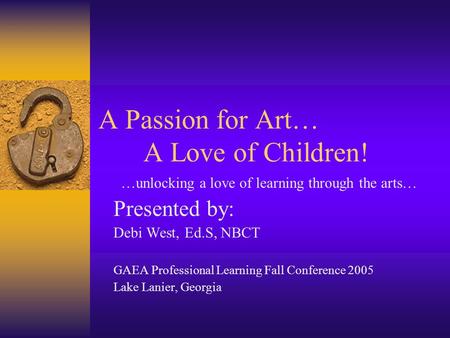 A Passion for Art…
A Love of Children!

…unlocking a love of learning through the arts…

Presented by:
Debi West, Ed.S, NBCT

GAEA Professional Learning Fall Conference 2005
Lake Lanier, Georgia